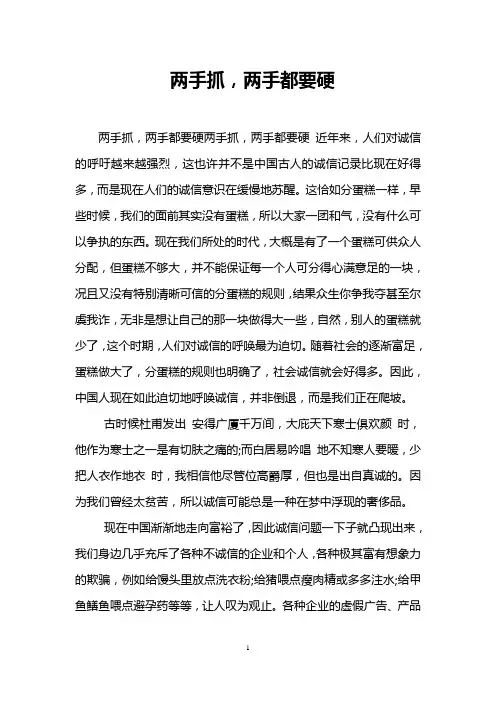 两手抓，两手都要硬

两手抓，两手都要硬两手抓，两手都要硬 近年来，人们对诚信的呼吁越来越强烈，这也许并不是中国古人的诚信记录比现在好得多，而是现在人们的诚信意识在缓慢地苏醒。这恰如分蛋糕一样，早些时候，我们的面前其实没有蛋糕，所以大家一团和气，没有什么可以争执的东西。现在我们所处的时代，大概是有了一个蛋糕可供众人分配，但蛋糕不够大，并不能保证每一个人可分得心满意足的一块，况且又没有特别清晰可信的分蛋糕的规则，结果众生你争我夺甚至尔虞我诈，无非是想让自己的那一块做得大一些，自然，别人的蛋糕就少了，这个时期，人们对诚信的呼唤最为迫切。随着社会的逐渐富足，蛋糕做大了，分蛋糕的规则也明确了，社会诚信就会好得多。因此，中国人现在如此迫切地呼唤诚信，并非倒退，而是我们正在爬坡。

古时候杜甫发出 安得广厦千万间，大庇天下寒士俱欢颜 时，他作为寒士之一是有切肤之痛的;而白居易吟唱 地不知寒人要暖，少把人衣作地衣 时，我相信他尽管位高爵厚，但也是出自真诚的。因为我们曾经太贫苦，所以诚信可能总是一种在梦中浮现的奢侈品。

现在中国渐渐地走向富裕了，因此诚信问题一下子就凸现出来，我们身边几乎充斥了各种不诚信的企业和个人，各种极其富有想象力的欺骗，例如给馒头里放点洗衣粉;给猪喂点瘦肉精或多多注水;给甲鱼鳝鱼喂点避孕药等等，让人叹为观止。各种企业的虚假广告、产品

1